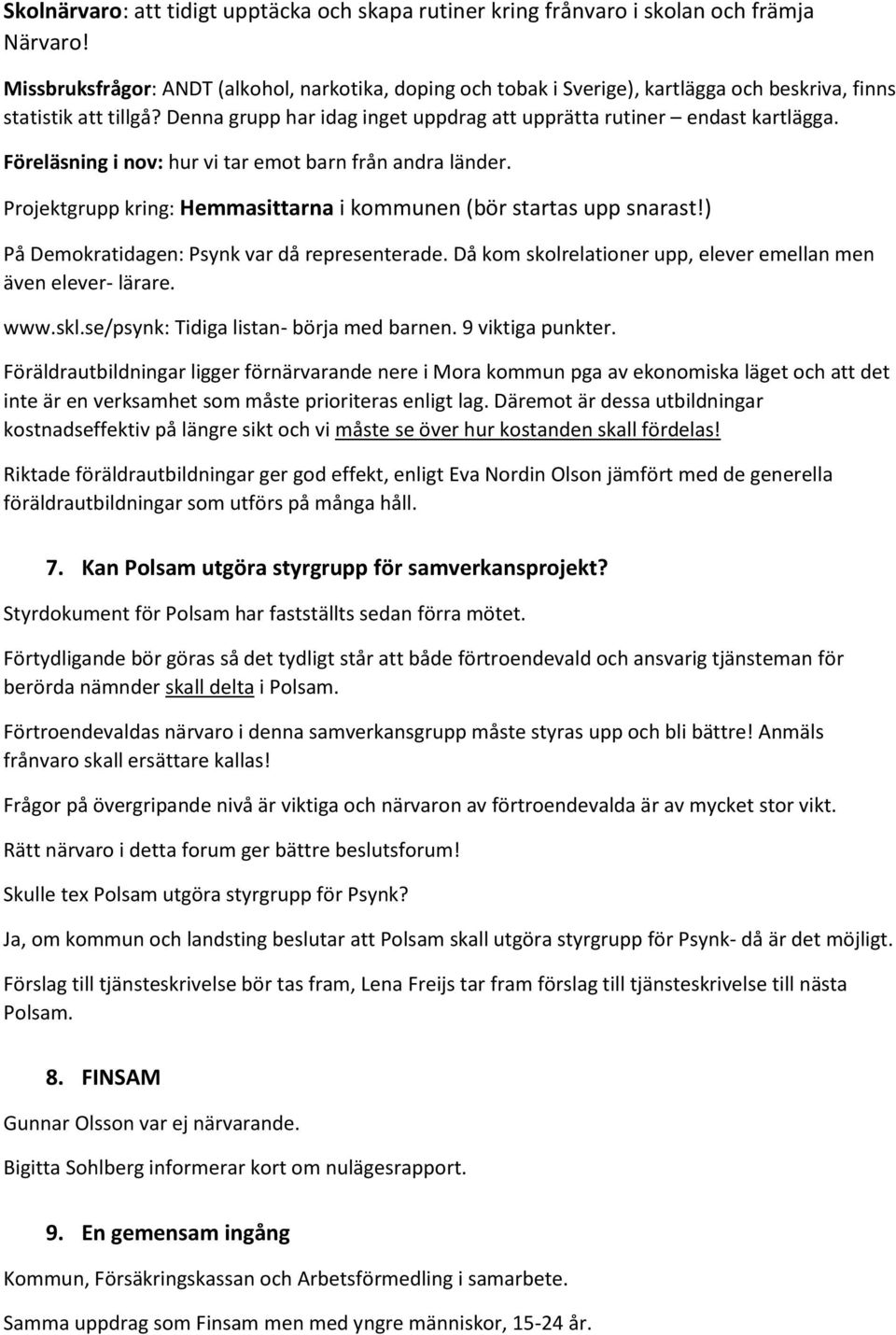 Skolnärvaro: att tidigt upptäcka och skapa rutiner kring frånvaro i skolan och främja Närvaro!

Missbruksfrågor: ANDT (alkohol, narkotika, doping och tobak i Sverige), kartlägga och beskriva, finns statistik att tillgå? Denna grupp har idag inget uppdrag att upprätta rutiner – endast kartlägga.

Föreläsning i nov: hur vi tar emot barn från andra länder.

Projektgrupp kring: Hemmasittarna i kommunen (bör startas upp snarast!)

På Demokratidagen: Psynk var då representerade. Då kom skolrelationer upp, elever emellan men även elever- lärare.

www.skl.se/psynk: Tidiga listan- börja med barnen. 9 viktiga punkter.

Föräldrautbildningar ligger förnärvarande nere i Mora kommun pga av ekonomiska läget och att det inte är en verksamhet som måste prioriteras enligt lag. Däremot är dessa utbildningar kostnadseffektiv på längre sikt och vi måste se över hur kostanden skall fördelas!

Riktade föräldrautbildningar ger god effekt, enligt Eva Nordin Olson jämfört med de generella föräldrautbildningar som utförs på många håll.

7. Kan Polsam utgöra styrgrupp för samverkansprojekt?

Styrdokument för Polsam har fastställts sedan förra mötet.

Förtydligande bör göras så det tydligt står att både förtroendevald och ansvarig tjänsteman för berörda nämnder skall delta i Polsam.

Förtroendevaldas närvaro i denna samverkansgrupp måste styras upp och bli bättre! Anmäls frånvaro skall ersättare kallas!

Frågor på övergripande nivå är viktiga och närvaron av förtroendevalda är av mycket stor vikt.

Rätt närvaro i detta forum ger bättre beslutsforum!

Skulle tex Polsam utgöra styrgrupp för Psynk?

Ja, om kommun och landsting beslutar att Polsam skall utgöra styrgrupp för Psynk- då är det möjligt.

Förslag till tjänsteskrivelse bör tas fram, Lena Freijs tar fram förslag till tjänsteskrivelse till nästa Polsam.

8. FINSAM

Gunnar Olsson var ej närvarande.

Bigitta Sohlberg informerar kort om nulägesrapport.

9. En gemensam ingång

Kommun, Försäkringskassan och Arbetsförmedling i samarbete.

Samma uppdrag som Finsam men med yngre människor, 15-24 år.